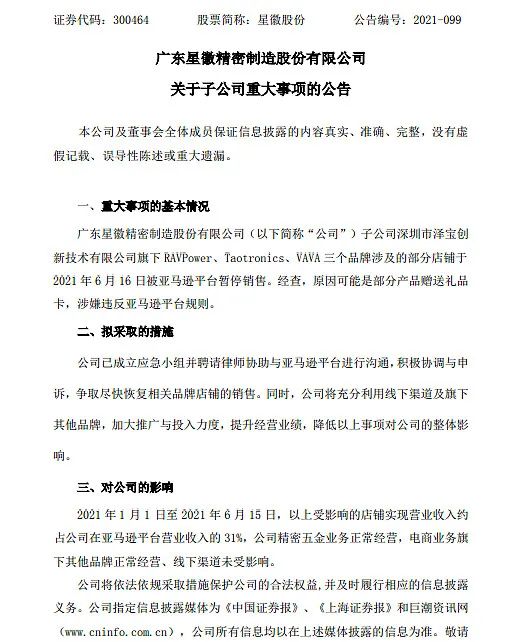 证券代码：300464　　股票简称：星徽股份　　公告编号：2021-099

广东星徽精密制造股份有限公司

关于子公司重大事项的公告

本公司及董事会全体成员保证信息披露的内容真实、准确、完整，没有虚假记载、误导性陈述或重大遗漏。

一、重大事项的基本情况

广东星徽精密制造股份有限公司（以下简称“公司”）子公司深圳市泽宝创新技术有限公司旗下 RAVPower、Taotronics、VAVA 三个品牌涉及的部分店铺于 2021 年 6 月 16 日被亚马逊平台暂停销售。经查，原因可能是部分产品赠送礼品卡，涉嫌违反亚马逊平台规则。

二、拟采取的措施

公司已成立应急小组并聘请律师协助与亚马逊平台进行沟通，积极协调与申诉，争取尽快恢复相关品牌店铺的销售。同时，公司将充分利用线下渠道及旗下其他品牌，加大推广与投入力度，提升经营业绩，降低以上事项对公司的整体影响。

三、对公司的影响

2021 年 1 月 1 日至 2021 年 6 月 15 日，以上受影响的店铺实现营业收入约占公司在亚马逊平台营业收入的 31%，公司精密五金业务正常经营，电商业务旗下其他品牌正常经营、线下渠道未受影响。

公司将依法依规采取措施保护公司的合法权益，并及时履行相应的信息披露义务。公司指定信息披露媒体为《中国证券报》、《上海证券报》和巨潮资讯网（www.cninfo.com.cn），公司所有信息均以在上述媒体披露的信息为准。敬请